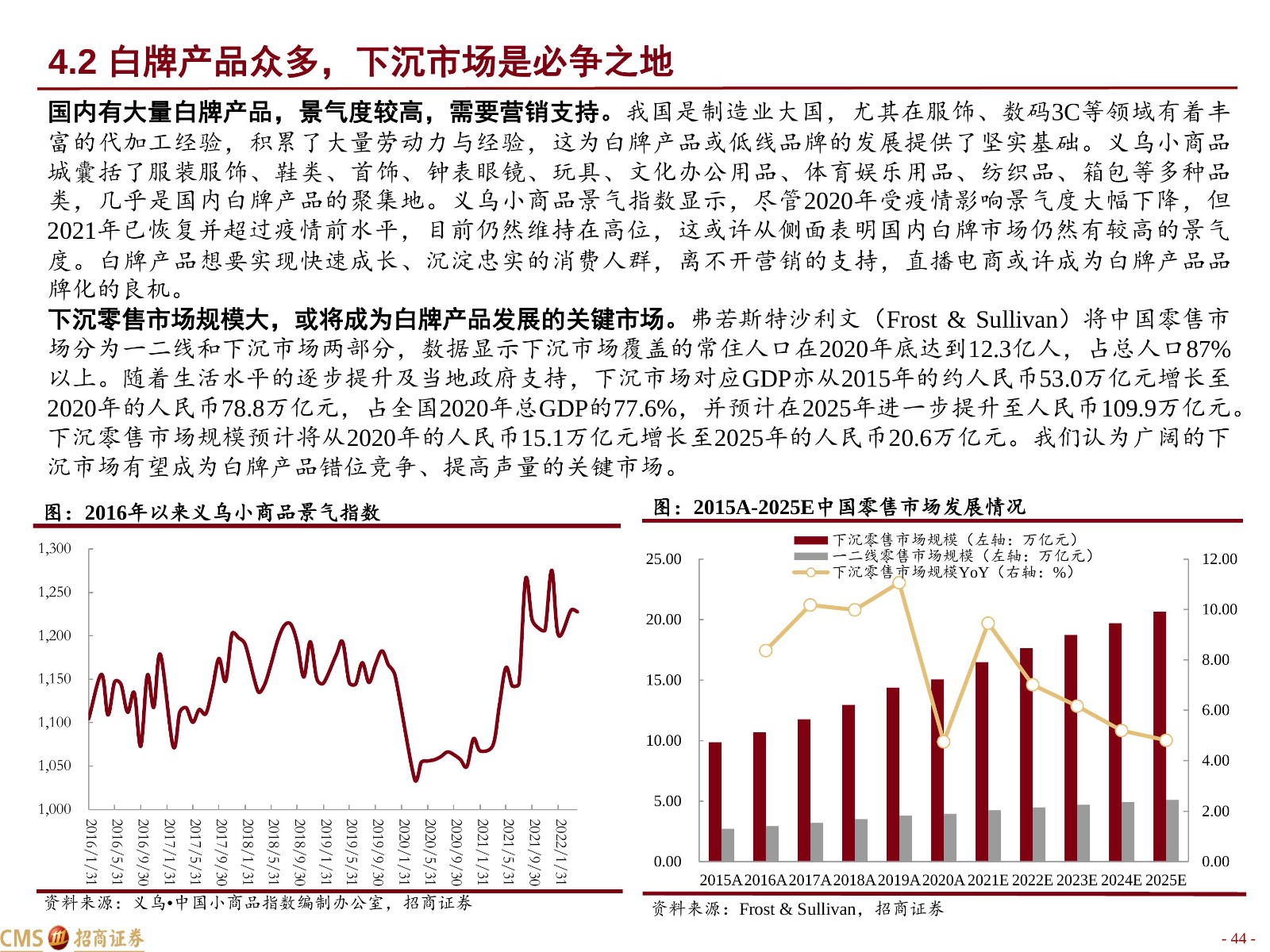 4.2 白牌产品众多，下沉市场是必争之地

国内有大量白牌产品，景气度较高，需要营销支持。我国是制造业大国，尤其在服饰、数码3C等领域有着丰富的代加工经验，积累了大量劳动力与经验，这为白牌产品或低线品牌的发展提供了坚实基础。义乌小商品城囊括了服装服饰、鞋类、首饰、钟表眼镜、玩具、文化办公用品、体育娱乐用品、纺织品、箱包等多种品类，几乎是国内白牌产品的聚集地。义乌小商品景气指数显示，尽管2020年受疫情影响景气度大幅下降，但2021年已恢复并超过疫情前水平，目前仍然维持在高位，这或许从侧面表明国内白牌市场仍然有较高的景气度。白牌产品想要实现快速成长、沉淀忠实的消费人群，离不开营销的支持，直播电商或许成为白牌产品品牌化的良机。

下沉零售市场规模大，或将成为白牌产品发展的关键市场。弗若斯特沙利文（Frost & Sullivan）将中国零售市场分为一二线和下沉市场两部分，数据显示下沉市场覆盖的常住人口在2020年底达到12.3亿人，占总人口87%以上。随着生活水平的逐步提升及当地政府支持，下沉市场对应GDP亦从2015年的约人民币53.0万亿元增长至2020年的人民币78.8万亿元，占全国2020年总GDP的77.6%，并预计在2025年进一步提升至人民币109.9万亿元。下沉零售市场规模预计将从2020年的人民币15.1万亿元增长至2025年的人民币20.6万亿元。我们认为广阔的下沉市场有望成为白牌产品错位竞争、提高声量的关键市场。

图：2016年以来义乌小商品景气指数

1,300
1,250
1,200
1,150
1,100
1,050
1,000
2016/1/31 2016/5/31 2016/9/30 2017/1/31 2017/5/31 2017/9/30 2018/1/31 2018/5/31 2018/9/30 2019/1/31 2019/5/31 2019/9/30 2020/1/31 2020/5/31 2020/9/30 2021/1/31 2021/5/31 2021/9/30 2022/1/31

资料来源：义乌•中国小商品指数编制办公室，招商证券

图：2015A-2025E中国零售市场发展情况

下沉零售市场规模（左轴：万亿元）
一二线零售市场规模（左轴：万亿元）
下沉零售市场规模YoY（右轴：%）

25.00 20.00 15.00 10.00 5.00 0.00
12.00 10.00 8.00 6.00 4.00 2.00 0.00
2015A 2016A 2017A 2018A 2019A 2020A 2021E 2022E 2023E 2024E 2025E

资料来源：Frost & Sullivan，招商证券

CMS 招商证券

- 44 -